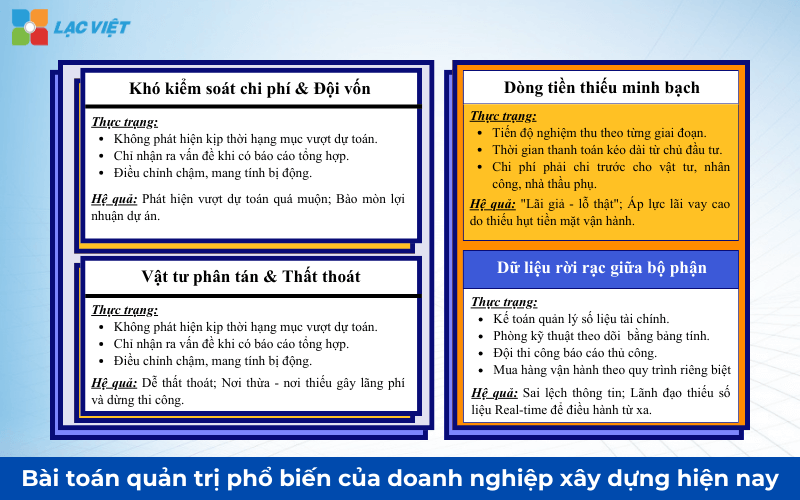 LẠC VIỆT

Khó kiểm soát chi phí & Đội vốn

Thực trạng:
- Không phát hiện kịp thời hạng mục vượt dự toán.
- Chỉ nhận ra vấn đề khi có báo cáo tổng hợp.
- Điều chỉnh chậm, mang tính bị động.

Hệ quả: Phát hiện vượt dự toán quá muộn; Bào mòn lợi nhuận dự án.

Vật tư phân tán & Thất thoát

Thực trạng:
- Không phát hiện kịp thời hạng mục vượt dự toán.
- Chỉ nhận ra vấn đề khi có báo cáo tổng hợp.
- Điều chỉnh chậm, mang tính bị động.

Hệ quả: Dễ thất thoát; Nơi thừa - nơi thiếu gây lãng phí và dừng thi công.

Dòng tiền thiếu minh bạch

Thực trạng:
- Tiến độ nghiệm thu theo từng giai đoạn.
- Thời gian thanh toán kéo dài từ chủ đầu tư.
- Chi phí phải chi trước cho vật tư, nhân công, nhà thầu phụ.

Hệ quả: "Lãi giả - lỗ thật"; Áp lực lãi vay cao do thiếu hụt tiền mặt vận hành.

Dữ liệu rời rạc giữa bộ phận

Thực trạng:
- Kế toán quản lý số liệu tài chính.
- Phòng kỹ thuật theo dõi bằng bảng tính.
- Đội thi công báo cáo thủ công.
- Mua hàng vận hành theo quy trình riêng biệt

Hệ quả: Sai lệch thông tin; Lãnh đạo thiếu số liệu Real-time để điều hành từ xa.

Bài toán quản trị phổ biến của doanh nghiệp xây dựng hiện nay